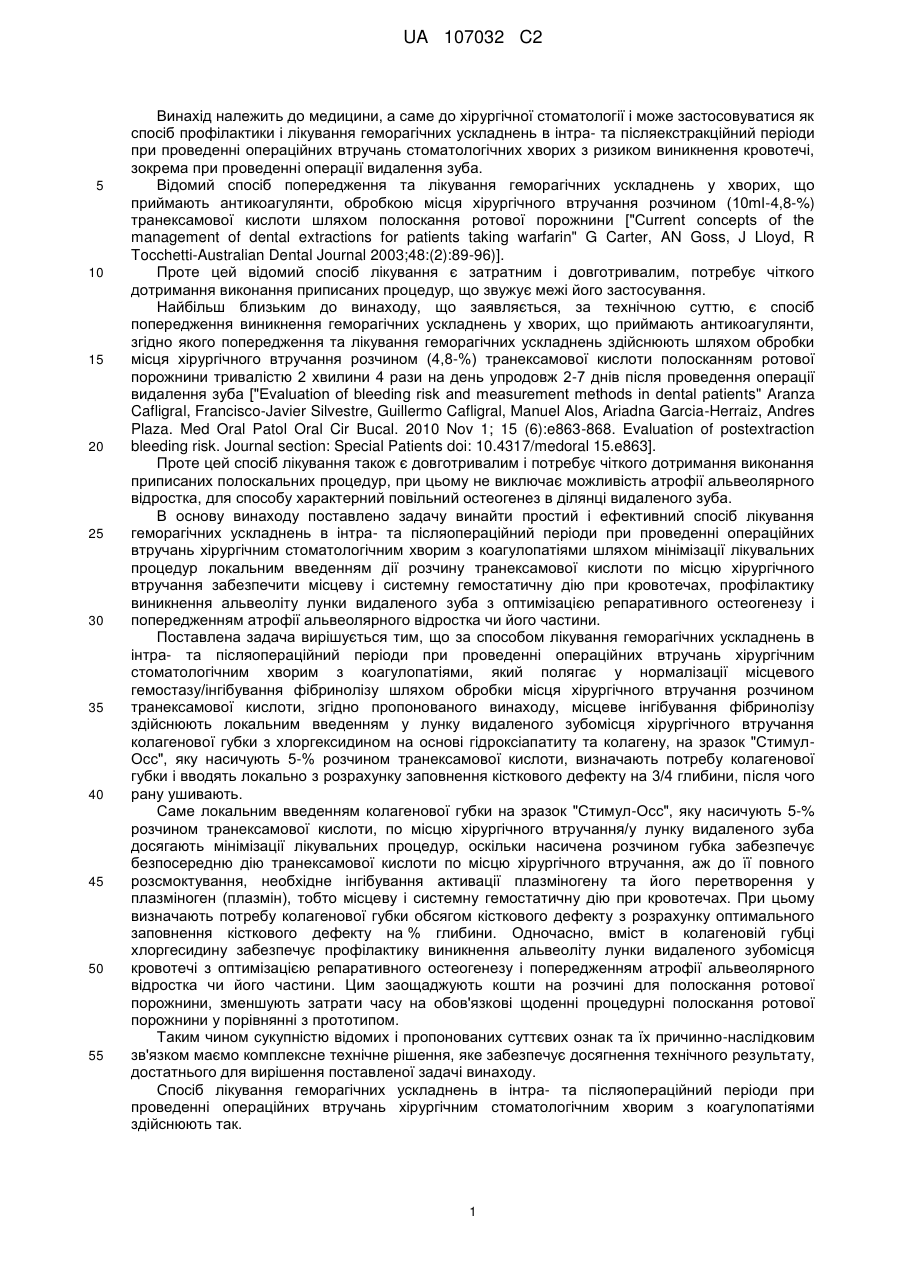 UA 107032 C2

Винахід належить до медицини, а саме до хірургічної стоматології і може застосовуватися як спосіб профілактики і лікування геморагічних ускладнень в інтра- та післяекстракційний періоди при проведенні операційних втручань стоматологічних хворих з ризиком виникнення кровотечі, зокрема при проведенні операції видалення зуба.

5 Відомий спосіб попередження та лікування геморагічних ускладнень у хворих, що приймають антикоагулянти, обробкою місця хірургічного втручання розчином (10ml-4,8-%) транексамової кислоти шляхом полоскання ротової порожнини ["Current concepts of the management of dental extractions for patients taking warfarin" G Carter, AN Goss, J Lloyd, R Tocchetti-Australian Dental Journal 2003;48:(2):89-96)].

10 Проте цей відомий спосіб лікування є затратним і довготривалим, потребує чіткого дотримання виконання приписаних процедур, що звужує межі його застосування.

Найбільш близьким до винаходу, що заявляється, за технічною суттю, є спосіб попередження виникнення геморагічних ускладнень у хворих, що приймають антикоагулянти, згідно якого попередження та лікування геморагічних ускладнень здійснюють шляхом обробки 15 місця хірургічного втручання розчином (4,8-%) транексамової кислоти полосканням ротової порожнини тривалістю 2 хвилини 4 рази на день упродовж 2-7 днів після проведення операції видалення зуба ["Evaluation of bleeding risk and measurement methods in dental patients" Aranza Cafligral, Francisco-Javier Silvestre, Guillermo Cafligral, Manuel Alos, Ariadna Garcia-Herraiz, Andres Plaza. Med Oral Patol Oral Cir Bucal. 2010 Nov 1; 15 (6):e863-868. Evaluation of postextraction 20 bleeding risk. Journal section: Special Patients doi: 10.4317/medoral 15.e863].

Проте цей спосіб лікування також є довготривалим і потребує чіткого дотримання виконання приписаних полоскальних процедур, при цьому не виключає можливість атрофії альвеолярного відростка, для способу характерний повільний остеогенез в ділянці видаленого зуба.

В основу винаходу поставлено задачу винайти простий і ефективний спосіб лікування 25 геморагічних ускладнень в інтра- та післяопераційний періоди при проведенні операційних втручань хірургічним стоматологічним хворим з коагулопатіями шляхом мінімізації лікувальних процедур локальним введенням дії розчину транексамової кислоти по місцю хірургічного втручання забезпечити місцеву і системну гемостатичну дію при кровотечах, профілактику виникнення альвеоліту лунки видаленого зуба з оптимізацією репаративного остеогенезу і 30 попередженням атрофії альвеолярного відростка чи його частини.

Поставлена задача вирішується тим, що за способом лікування геморагічних ускладнень в інтра- та післяопераційний періоди при проведенні операційних втручань хірургічним стоматологічним хворим з коагулопатіями, який полягає у нормалізації місцевого гемостазу/інгібування фібринолізу шляхом обробки місця хірургічного втручання розчином 35 транексамової кислоти, згідно пропонованого винаходу, місцеве інгібування фібринолізу здійснюють локальним введенням у лунку видаленого зубомісця хірургічного втручання колагенової губки з хлоргексидином на основі гідроксіапатиту та колагену, на зразок "Стимул-Осс", яку насичують 5-% розчином транексамової кислоти, визначають потребу колагенової губки і вводять локально з розрахунку заповнення кісткового дефекту на 3/4 глибини, після чого 40 рану ушивають.

Саме локальним введенням колагенової губки на зразок "Стимул-Осс", яку насичують 5-% розчином транексамової кислоти, по місцю хірургічного втручання/у лунку видаленого зуба досягають мінімізації лікувальних процедур, оскільки насичена розчином губка забезпечує безпосередню дію транексамової кислоти по місцю хірургічного втручання, аж до її повного 45 розсмоктування, необхідне інгібування активації плазміногену та його перетворення у плазміноген (плазмін), тобто місцеву і системну гемостатичну дію при кровотечах. При цьому визначають потребу колагенової губки обсягом кісткового дефекту з розрахунку оптимального заповнення кісткового дефекту на % глибини. Одночасно, вміст в колагеновій губці хлоргесидину забезпечує профілактику виникнення альвеоліту лунки видаленого зубомісця 50 кровотечі з оптимізацією репаративного остеогенезу і попередженням атрофії альвеолярного відростка чи його частини. Цим заощаджують кошти на розчині для полоскання ротової порожнини, зменшують затрати часу на обов'язкові щоденні процедурні полоскання ротової порожнини у порівнянні з прототипом.

Таким чином сукупністю відомих і пропонованих суттєвих ознак та їх причинно-наслідковим 55 зв'язком маємо комплексне технічне рішення, яке забезпечує досягнення технічного результату, достатнього для вирішення поставленої задачі винаходу.

Спосіб лікування геморагічних ускладнень в інтра- та післяопераційний періоди при проведенні операційних втручань хірургічним стоматологічним хворим з коагулопатіями здійснюють так.

1